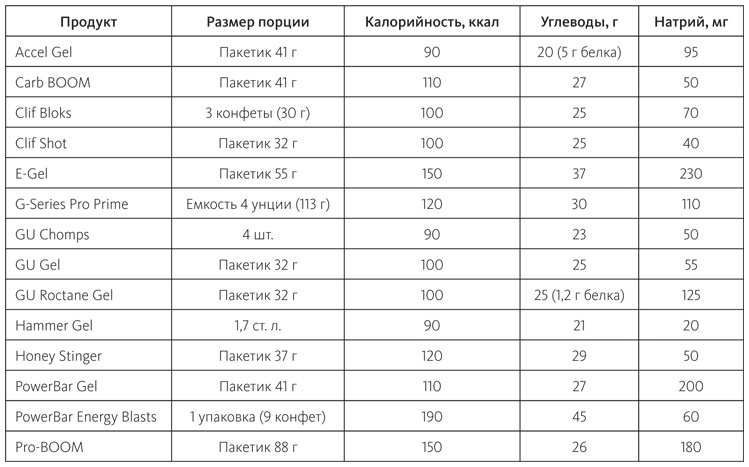 | Продукт | Размер порции | Калорийность, ккал | Углеводы, г | Натрий, мг |
|---|---|---|---|---|
| Accel Gel | Пакетик 41 г | 90 | 20 (5 г белка) | 95 |
| Carb BOOM | Пакетик 41 г | 110 | 27 | 50 |
| Clif Bloks | 3 конфеты (30 г) | 100 | 25 | 70 |
| Clif Shot | Пакетик 32 г | 100 | 25 | 40 |
| E-Gel | Пакетик 55 г | 150 | 37 | 230 |
| G-Series Pro Prime | Емкость 4 унции (113 г) | 120 | 30 | 110 |
| GU Chomps | 4 шт. | 90 | 23 | 50 |
| GU Gel | Пакетик 32 г | 100 | 25 | 55 |
| GU Roctane Gel | Пакетик 32 г | 100 | 25 (1,2 г белка) | 125 |
| Hammer Gel | 1,7 ст. л. | 90 | 21 | 20 |
| Honey Stinger | Пакетик 37 г | 120 | 29 | 50 |
| PowerBar Gel | Пакетик 41 г | 110 | 27 | 200 |
| PowerBar Energy Blasts | 1 упаковка (9 конфет) | 190 | 45 | 60 |
| Pro-BOOM | Пакетик 88 г | 150 | 26 | 180 |